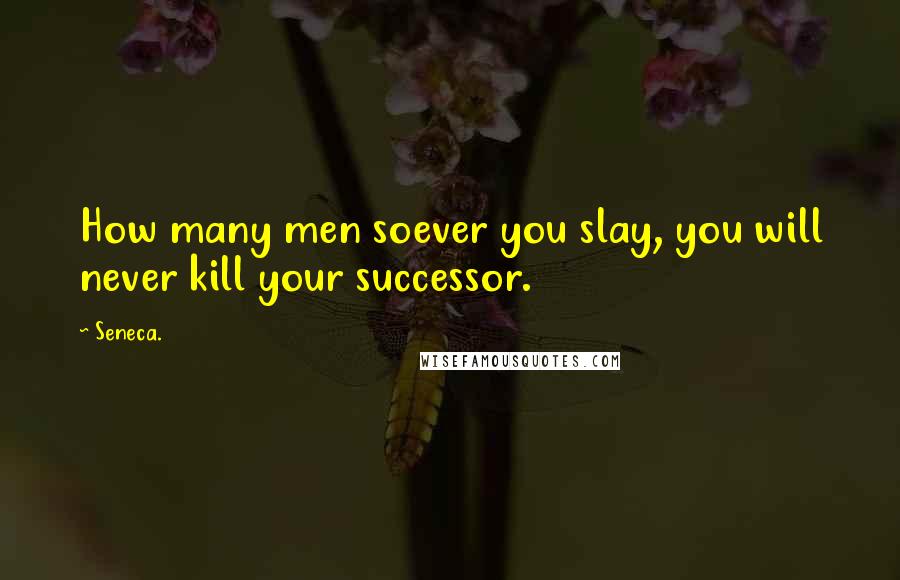 How many men soever you slay, you will never kill your successor.

~ Seneca.

WISEFAMOUSQUOTES.COM